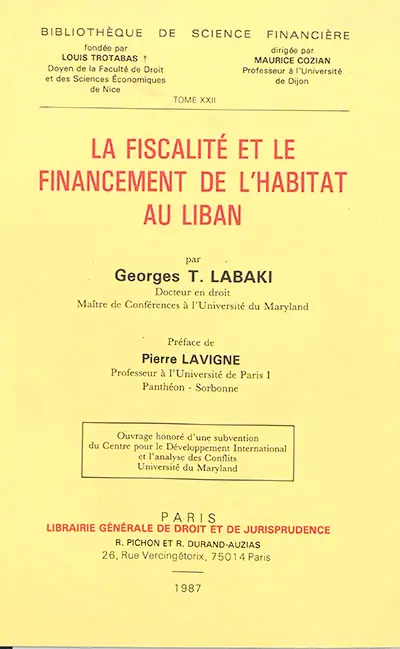 BIBLIOTHÈQUE DE SCIENCE FINANCIÈRE

fondée par
LOUIS TROTABAS †
Doyen de la Faculté de Droit et des Sciences Économiques de Nice

dirigée par
MAURICE COZIAN
Professeur à l'Université de Dijon

TOME XXII

LA FISCALITÉ ET LE FINANCEMENT DE L'HABITAT AU LIBAN

par
Georges T. LABAKI
Docteur en droit
Maître de Conférences à l'Université du Maryland

Préface de
Pierre LAVIGNE
Professeur à l'Université de Paris I
Panthéon - Sorbonne

Ouvrage honoré d'une subvention du Centre pour le Développement International et l'analyse des Conflits Université du Maryland

PARIS
LIBRAIRIE GÉNÉRALE DE DROIT ET DE JURISPRUDENCE
R. PICHON ET R. DURAND-AUZIAS
26, Rue Vercingétorix, 75014 Paris

1987